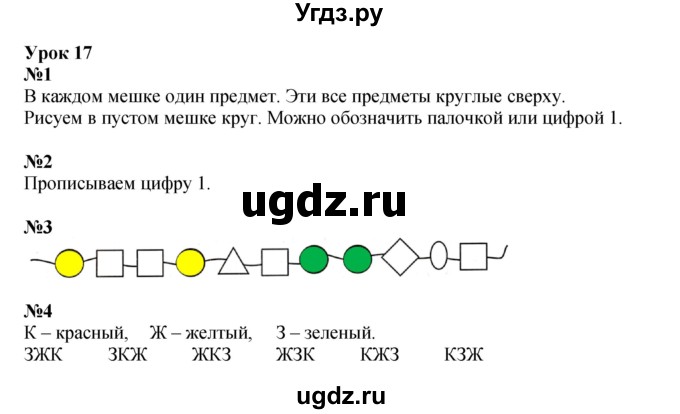 Угдз.ру

Урок 17
№1
В каждом мешке один предмет. Эти все предметы круглые сверху.
Рисуем в пустом мешке круг. Можно обозначить палочкой или цифрой 1.

№2
Прописываем цифру 1.

№3

№4
К – красный, Ж – желтый, З – зеленый.
ЗЖК ЗКЖ ЖКЗ ЖЗК КЖЗ КЗЖ

ugdz.ru